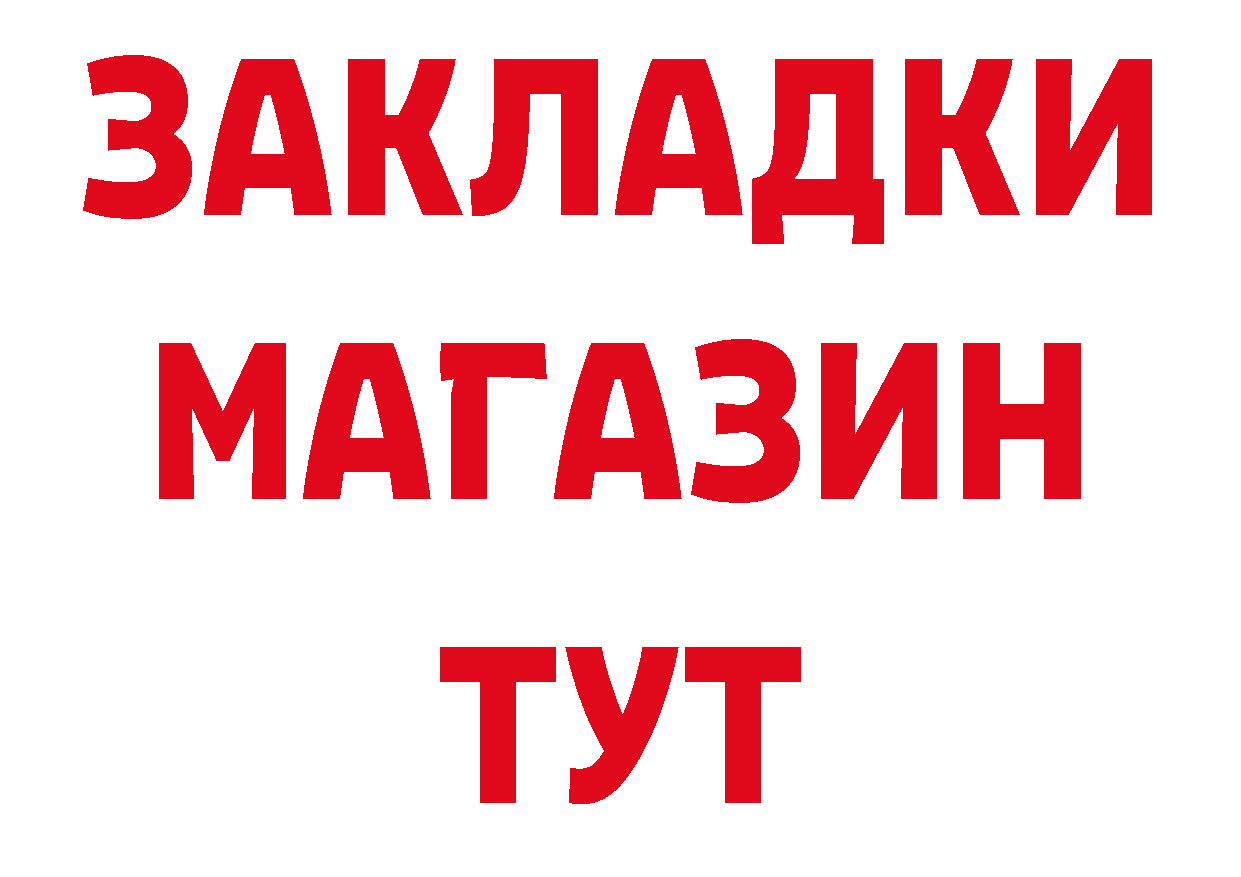 ЗАКЛАДКИ
МАГАЗИН
ТУТ